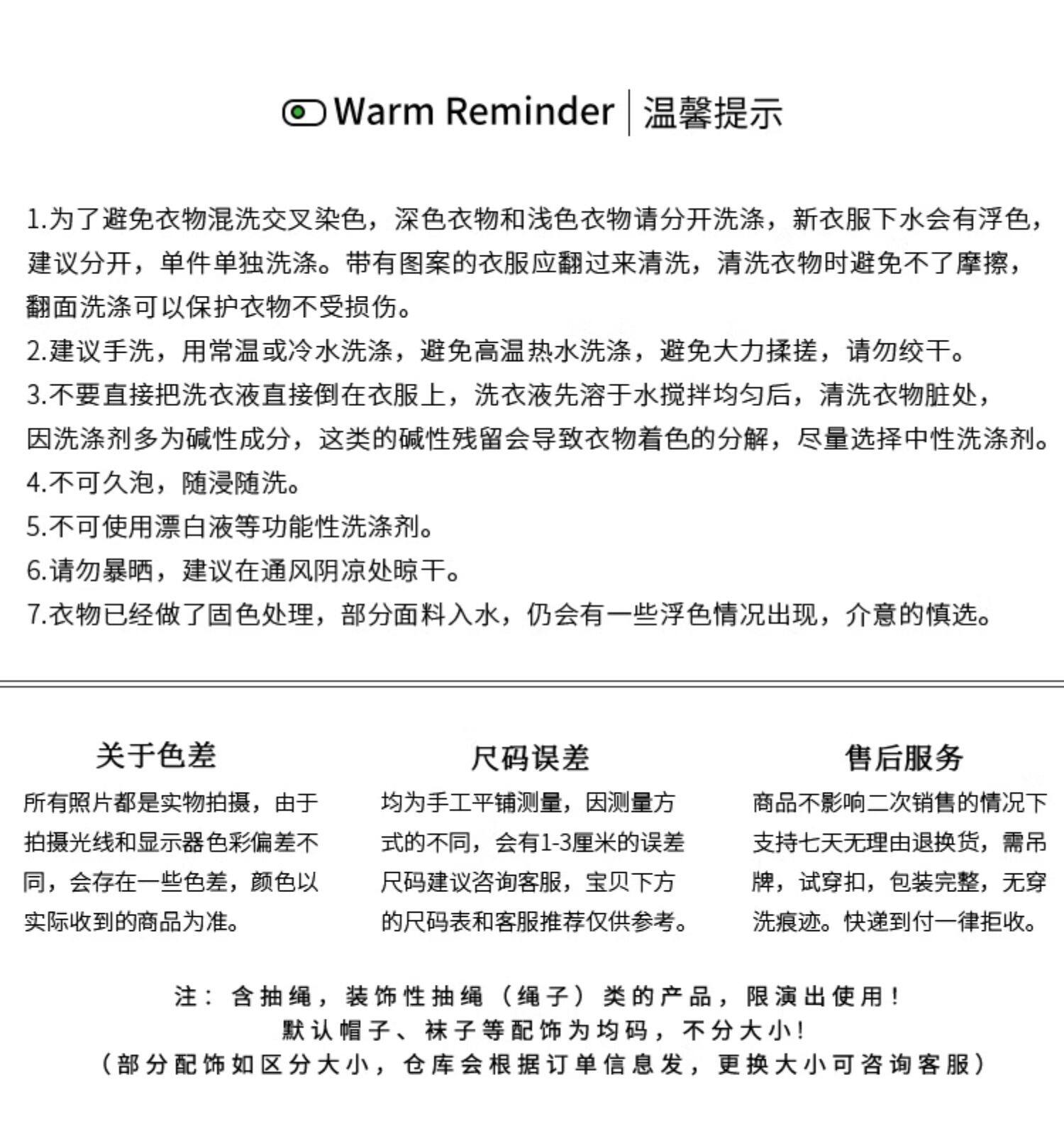 Warm Reminder | 温馨提示

1.为了避免衣物混洗交叉染色，深色衣物和浅色衣物请分开洗涤，新衣服下水会有浮色，建议分开，单件单独洗涤。带有图案的衣服应翻过来清洗，清洗衣物时避免不了摩擦，翻面洗涤可以保护衣物不受损伤。
2.建议手洗，用常温或冷水洗涤，避免高温热水洗涤，避免大力揉搓，请勿绞干。
3.不要直接把洗衣液直接倒在衣服上，洗衣液先溶于水搅拌均匀后，清洗衣物脏处，因洗涤剂多为碱性成分，这类的碱性残留会导致衣物着色的分解，尽量选择中性洗涤剂。
4.不可久泡，随浸随洗。
5.不可使用漂白液等功能性洗涤剂。
6.请勿暴晒，建议在通风阴凉处晾干。
7.衣物已经做了固色处理，部分面料入水，仍会有一些浮色情况出现，介意的慎选。

关于色差
所有照片都是实物拍摄，由于拍摄光线和显示器色彩偏差不同，会存在一些色差，颜色以实际收到的商品为准。

尺码误差
均为手工平铺测量，因测量方式的不同，会有1-3厘米的误差尺码建议咨询客服，宝贝下方的尺码表和客服推荐仅供参考。

售后服务
商品不影响二次销售的情况下支持七天无理由退换货，需吊牌，试穿扣，包装完整，无穿洗痕迹。快递到付一律拒收。

注：含抽绳，装饰性抽绳（绳子）类的产品，限演出使用！
默认帽子、袜子等配饰为均码，不分大小！
（部分配饰如区分大小，仓库会根据订单信息发，更换大小可咨询客服）